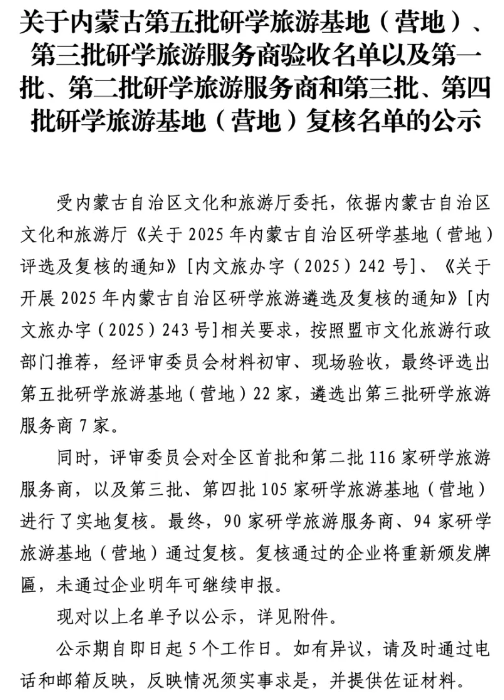 关于内蒙古第五批研学旅游基地（营地）、第三批研学旅游服务商验收名单以及第一批、第二批研学旅游服务商和第三批、第四批研学旅游基地（营地）复核名单的公示

受内蒙古自治区文化和旅游厅委托，依据内蒙古自治区文化和旅游厅《关于2025年内蒙古自治区研学基地（营地）评选及复核的通知》[内文旅办字（2025）242号]、《关于开展2025年内蒙古自治区研学旅游遴选及复核的通知》[内文旅办字（2025）243号]相关要求，按照盟市文化旅游行政部门推荐，经评审委员会材料初审、现场验收，最终评选出第五批研学旅游基地（营地）22家，遴选出第三批研学旅游服务商7家。

同时，评审委员会对全区首批和第二批116家研学旅游服务商，以及第三批、第四批105家研学旅游基地（营地）进行了实地复核。最终，90家研学旅游服务商、94家研学旅游基地（营地）通过复核。复核通过的企业将重新颁发牌匾，未通过企业明年可继续申报。

现对以上名单予以公示，详见附件。

公示期自即日起5个工作日。如有异议，请及时通过电话和邮箱反映，反映情况须实事求是，并提供佐证材料。